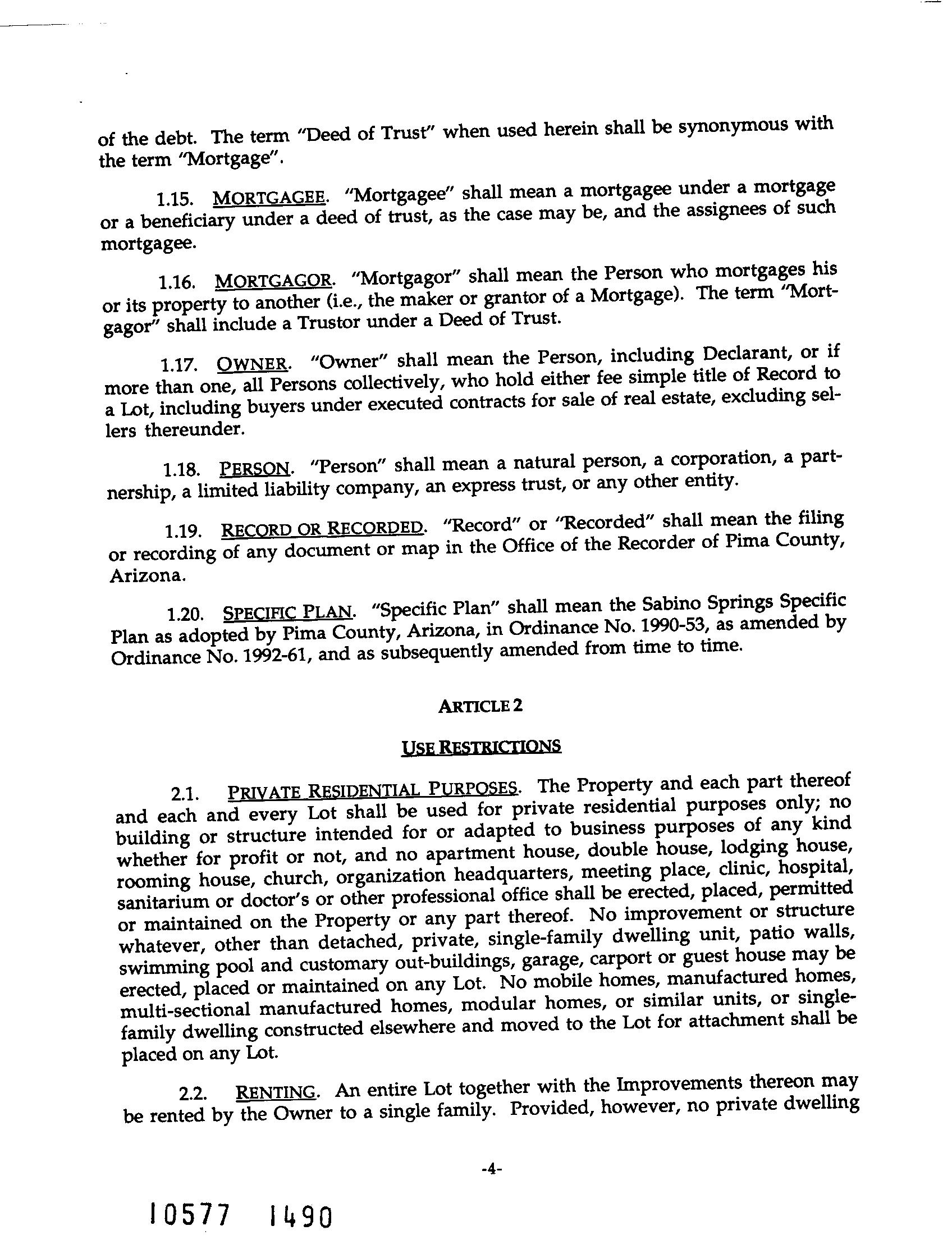 of the debt. The term "Deed of Trust" when used herein shall be synonymous with the term "Mortgage".

1.15. MORTGAGEE. "Mortgagee" shall mean a mortgagee under a mortgage or a beneficiary under a deed of trust, as the case may be, and the assignees of such mortgagee.

1.16. MORTGAGOR. "Mortgagor" shall mean the Person who mortgages his or its property to another (i.e., the maker or grantor of a Mortgage). The term "Mortgagor" shall include a Trustor under a Deed of Trust.

1.17. OWNER. "Owner" shall mean the Person, including Declarant, or if more than one, all Persons collectively, who hold either fee simple title of Record to a Lot, including buyers under executed contracts for sale of real estate, excluding sellers thereunder.

1.18. PERSON. "Person" shall mean a natural person, a corporation, a partnership, a limited liability company, an express trust, or any other entity.

1.19. RECORD OR RECORDED. "Record" or "Recorded" shall mean the filing or recording of any document or map in the Office of the Recorder of Pima County, Arizona.

1.20. SPECIFIC PLAN. "Specific Plan" shall mean the Sabino Springs Specific Plan as adopted by Pima County, Arizona, in Ordinance No. 1990-53, as amended by Ordinance No. 1992-61, and as subsequently amended from time to time.

ARTICLE 2

USE RESTRICTIONS

2.1. PRIVATE RESIDENTIAL PURPOSES. The Property and each part thereof and each and every Lot shall be used for private residential purposes only; no building or structure intended for or adapted to business purposes of any kind whether for profit or not, and no apartment house, double house, lodging house, rooming house, church, organization headquarters, meeting place, clinic, hospital, sanitarium or doctor's or other professional office shall be erected, placed, permitted or maintained on the Property or any part thereof. No improvement or structure whatever, other than detached, private, single-family dwelling unit, patio walls, swimming pool and customary out-buildings, garage, carport or guest house may be erected, placed or maintained on any Lot. No mobile homes, manufactured homes, multi-sectional manufactured homes, modular homes, or similar units, or single-family dwelling constructed elsewhere and moved to the Lot for attachment shall be placed on any Lot.

2.2. RENTING. An entire Lot together with the Improvements thereon may be rented by the Owner to a single family. Provided, however, no private dwelling

-4-

10577 1490